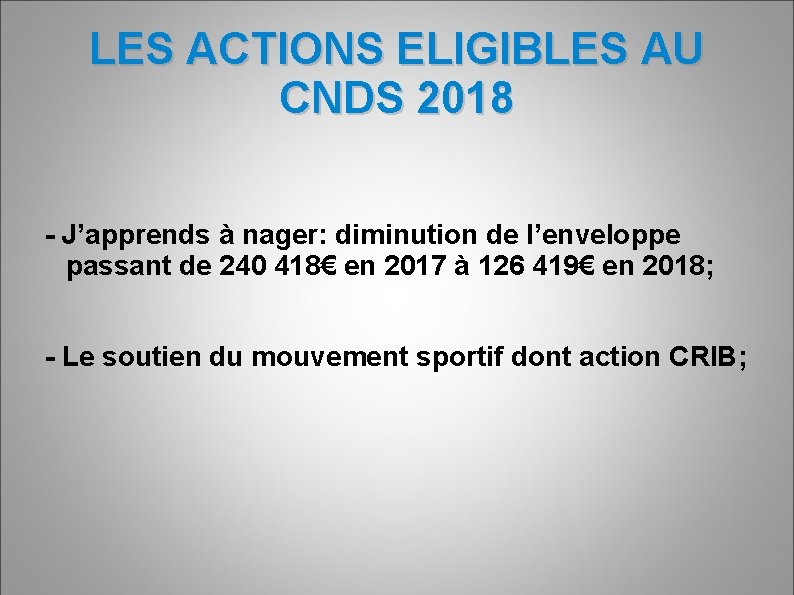 LES ACTIONS ELIGIBLES AU CNDS 2018

- J’apprends à nager: diminution de l’enveloppe passant de 240 418€ en 2017 à 126 419€ en 2018;

- Le soutien du mouvement sportif dont action CRIB;